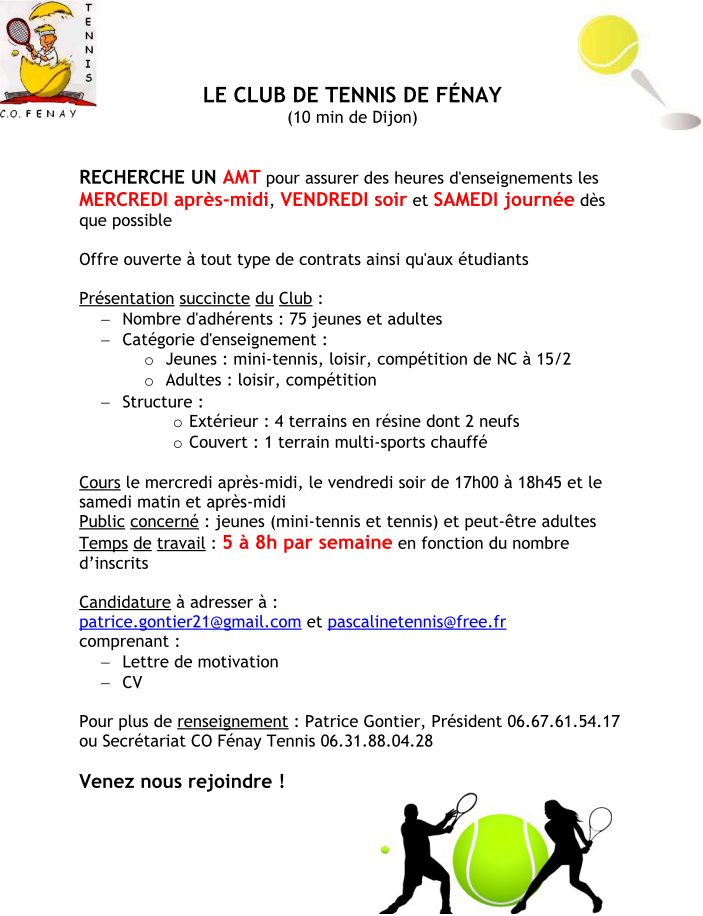 TENNIS

C.O. FENAY

LE CLUB DE TENNIS DE FÉNAY
(10 min de Dijon)

RECHERCHE UN AMT pour assurer des heures d'enseignements les MERCREDI après-midi, VENDREDI soir et SAMEDI journée dès que possible

Offre ouverte à tout type de contrats ainsi qu'aux étudiants

Présentation succincte du Club :
- Nombre d'adhérents : 75 jeunes et adultes
- Catégorie d'enseignement :
o Jeunes : mini-tennis, loisir, compétition de NC à 15/2
o Adultes : loisir, compétition
- Structure :
o Extérieur : 4 terrains en résine dont 2 neufs
o Couvert : 1 terrain multi-sports chauffé

Cours le mercredi après-midi, le vendredi soir de 17h00 à 18h45 et le samedi matin et après-midi
Public concerné : jeunes (mini-tennis et tennis) et peut-être adultes
Temps de travail : 5 à 8h par semaine en fonction du nombre d'inscrits

Candidature à adresser à :
patrice.gontier21@gmail.com et pascalinetennis@free.fr
comprenant :
- Lettre de motivation
- CV

Pour plus de renseignement : Patrice Gontier, Président 06.67.61.54.17 ou Secrétariat CO Fénay Tennis 06.31.88.04.28

Venez nous rejoindre !